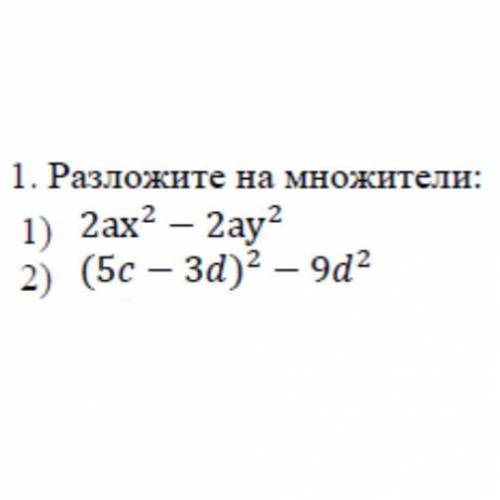 1. Разложите на множители:
1) $2ax^2 - 2ay^2$
2) $(5c - 3d)^2 - 9d^2$